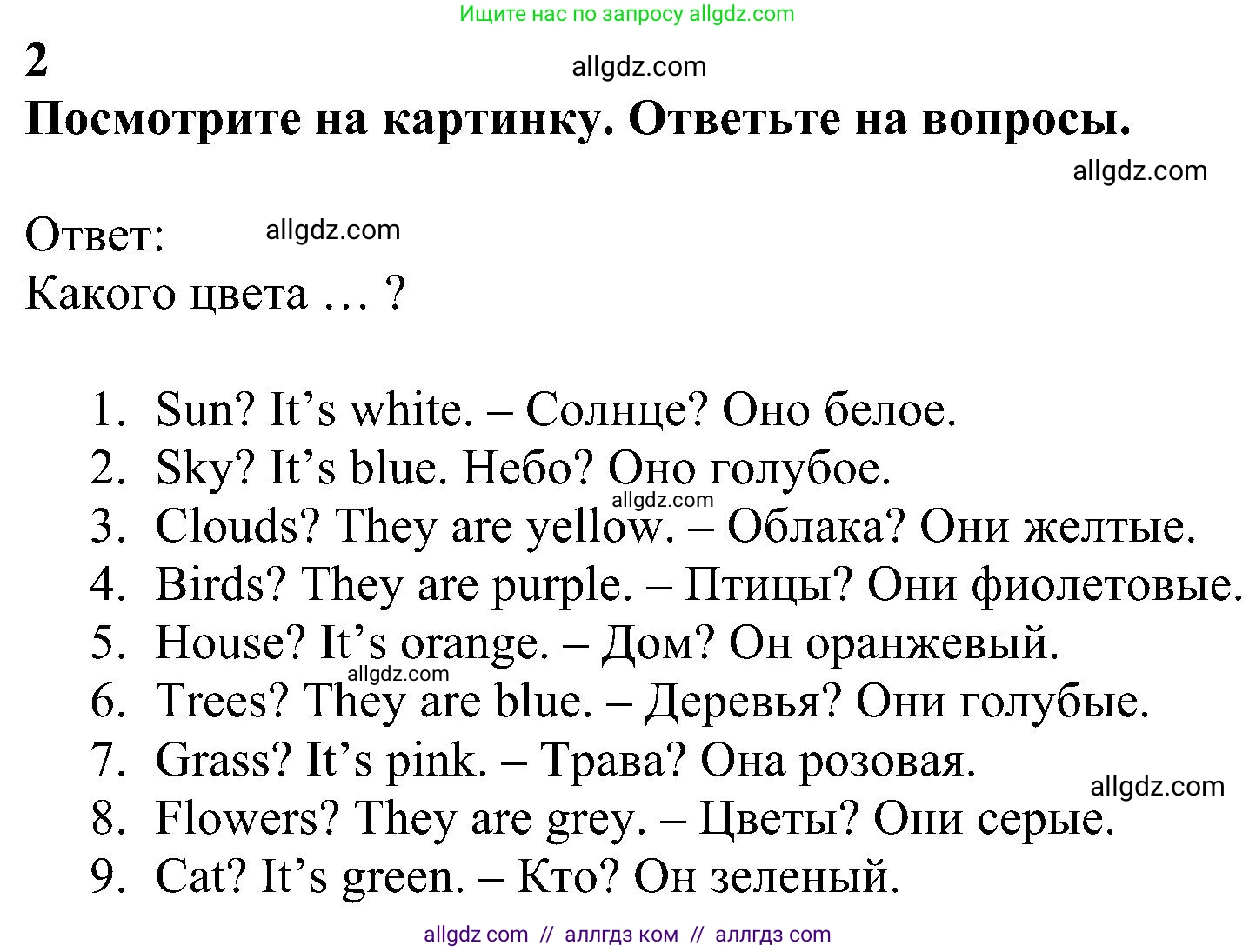 Ищите нас по запросу allgdz.com

2

allgdz.com

Посмотрите на картинку. Ответьте на вопросы.

allgdz.com

Ответ:

allgdz.com

Какого цвета … ?

1. Sun? It’s white. – Солнце? Оно белое.
2. Sky? It’s blue. Небо? Оно голубое.
allgdz.com
3. Clouds? They are yellow. – Облака? Они желтые.
4. Birds? They are purple. – Птицы? Они фиолетовые.
5. House? It’s orange. – Дом? Он оранжевый.
allgdz.com
6. Trees? They are blue. – Деревья? Они голубые.
7. Grass? It’s pink. – Трава? Она розовая.
allgdz.com
8. Flowers? They are grey. – Цветы? Они серые.
9. Cat? It’s green. – Кто? Он зеленый.

allgdz com // аллгдз ком // аллгдз com